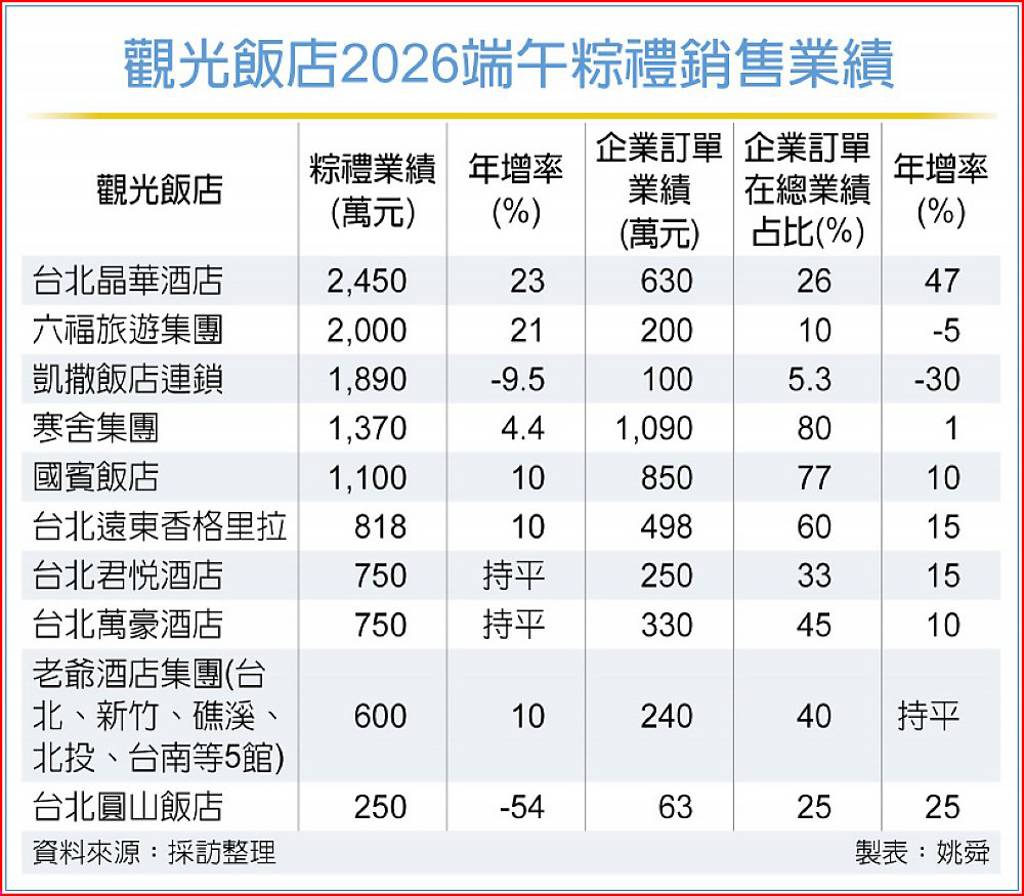 觀光飯店2026端午粽禮銷售業績

| 觀光飯店 | 粽禮業績(萬元) | 年增率(%) | 企業訂單業績(萬元) | 企業訂單在總業績占比(%) | 年增率(%) |
|---|---|---|---|---|---|
| 台北晶華酒店 | 2,450 | 23 | 630 | 26 | 47 |
| 六福旅遊集團 | 2,000 | 21 | 200 | 10 | -5 |
| 凱撒飯店連鎖 | 1,890 | -9.5 | 100 | 5.3 | -30 |
| 寒舍集團 | 1,370 | 4.4 | 1,090 | 80 | 1 |
| 國賓飯店 | 1,100 | 10 | 850 | 77 | 10 |
| 台北遠東香格里拉 | 818 | 10 | 498 | 60 | 15 |
| 台北君悅酒店 | 750 | 持平 | 250 | 33 | 15 |
| 台北萬豪酒店 | 750 | 持平 | 330 | 45 | 10 |
| 老爺酒店集團(台北、新竹、礁溪、北投、台南等5館) | 600 | 10 | 240 | 40 | 持平 |
| 台北圓山飯店 | 250 | -54 | 63 | 25 | 25 |

資料來源：採訪整理

製表：姚舜